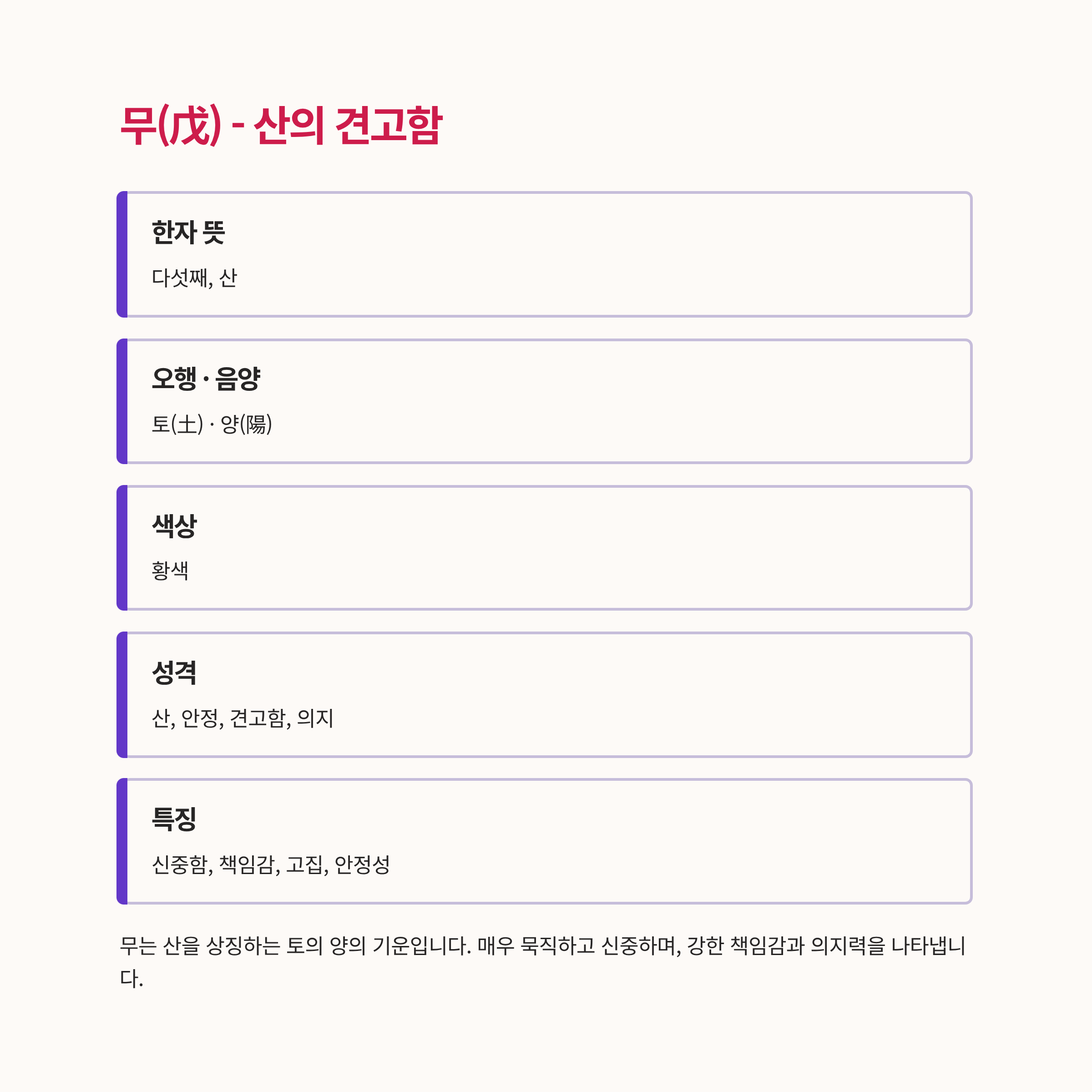 무(戊) - 산의 견고함

한자 뜻

다섯째, 산

오행 · 음양

토(土) · 양(陽)

색상

황색

성격

산, 안정, 견고함, 의지

특징

신중함, 책임감, 고집, 안정성

무는 산을 상징하는 토의 양의 기운입니다. 매우 묵직하고 신중하며, 강한 책임감과 의지력을 나타냅니다.